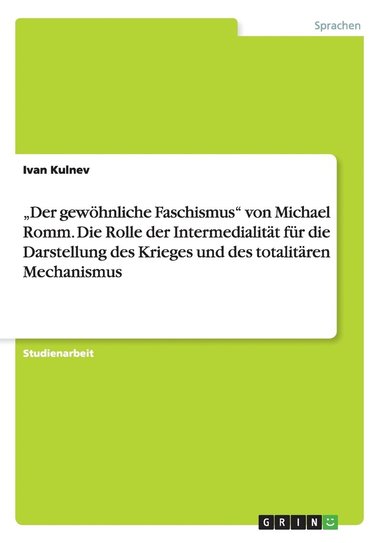 Sprachen

Ivan Kulnev

„Der gewöhnliche Faschismus“ von Michael Romm. Die Rolle der Intermedialität für die Darstellung des Krieges und des totalitären Mechanismus

Studienarbeit

GRIN